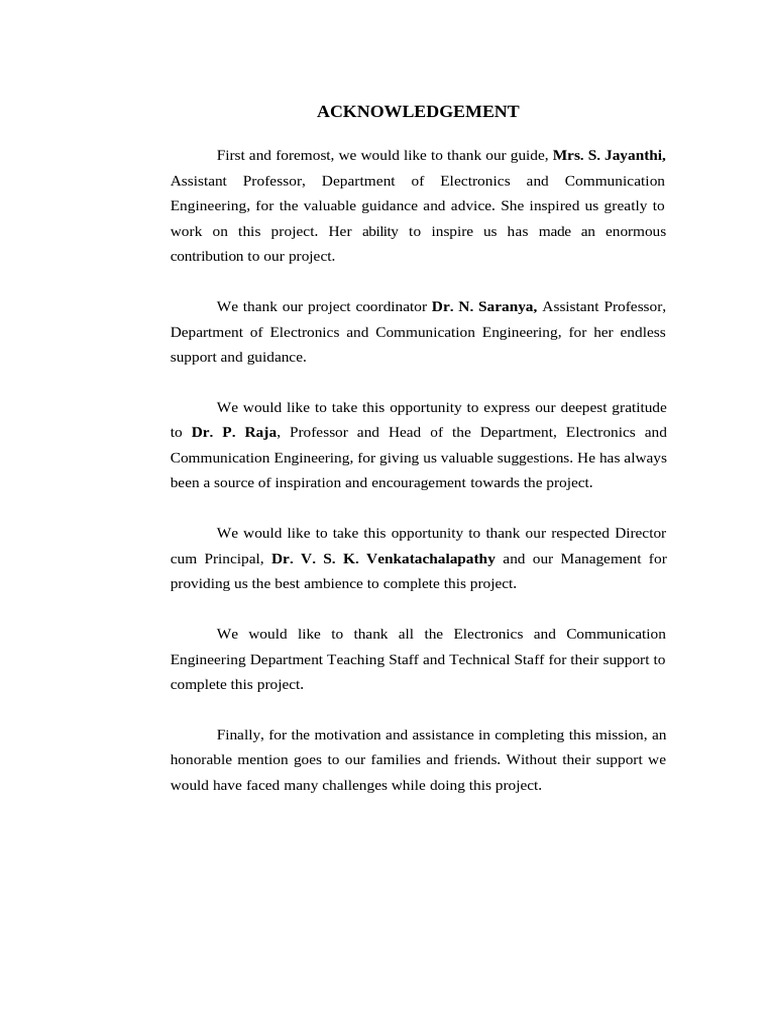 ACKNOWLEDGEMENT

First and foremost, we would like to thank our guide, Mrs. S. Jayanthi, Assistant Professor, Department of Electronics and Communication Engineering, for the valuable guidance and advice. She inspired us greatly to work on this project. Her ability to inspire us has made an enormous contribution to our project.

We thank our project coordinator Dr. N. Saranya, Assistant Professor, Department of Electronics and Communication Engineering, for her endless support and guidance.

We would like to take this opportunity to express our deepest gratitude to Dr. P. Raja, Professor and Head of the Department, Electronics and Communication Engineering, for giving us valuable suggestions. He has always been a source of inspiration and encouragement towards the project.

We would like to take this opportunity to thank our respected Director cum Principal, Dr. V. S. K. Venkatachalapathy and our Management for providing us the best ambience to complete this project.

We would like to thank all the Electronics and Communication Engineering Department Teaching Staff and Technical Staff for their support to complete this project.

Finally, for the motivation and assistance in completing this mission, an honorable mention goes to our families and friends. Without their support we would have faced many challenges while doing this project.